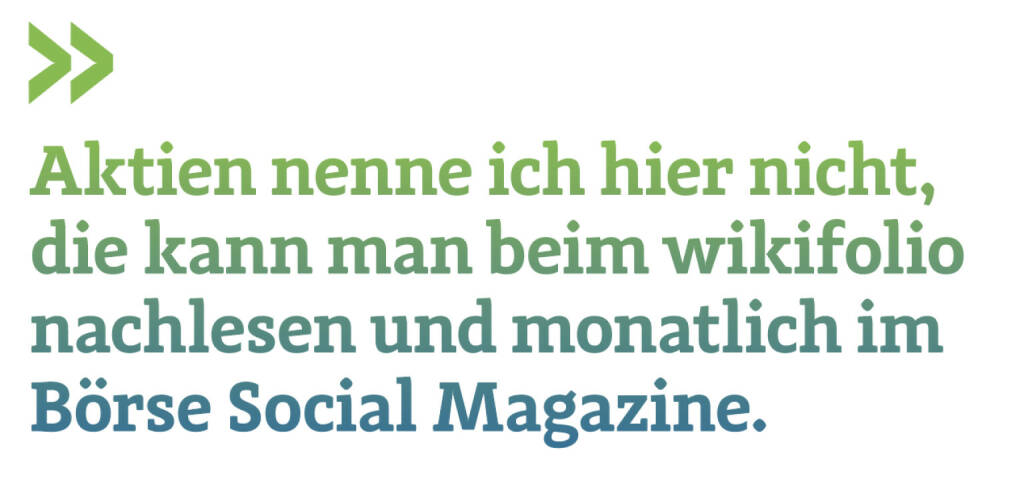 »

Aktien nenne ich hier nicht, die kann man beim wikifolio nachlesen und monatlich im Börse Social Magazine.